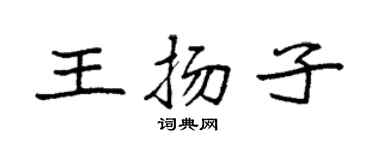 王扬子

词典网